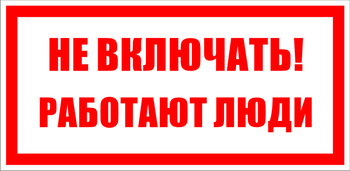 НЕ ВКЛЮЧАТЬ!
РАБОТАЮТ ЛЮДИ